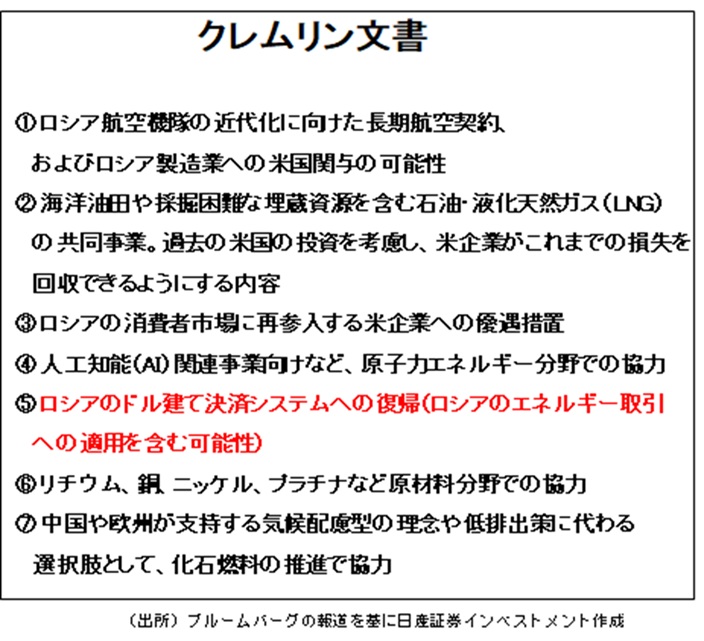 クレムリン文書

①ロシア航空機隊の近代化に向けた長期航空契約、およびロシア製造業への米国関与の可能性

②海洋油田や採掘困難な埋蔵資源を含む石油・液化天然ガス（LNG）の共同事業。過去の米国の投資を考慮し、米企業がこれまでの損失を回収できるようにする内容

③ロシアの消費者市場に再参入する米企業への優遇措置

④人工知能（AI）関連事業向けなど、原子力エネルギー分野での協力

⑤ロシアのドル建て決済システムへの復帰（ロシアのエネルギー取引への適用を含む可能性）

⑥リチウム、銅、ニッケル、プラチナなど原材料分野での協力

⑦中国や欧州が支持する気候配慮型の理念や低排出策に代わる選択肢として、化石燃料の推進で協力

（出所）ブルームバーグの報道を基に日産証券インベストメント作成